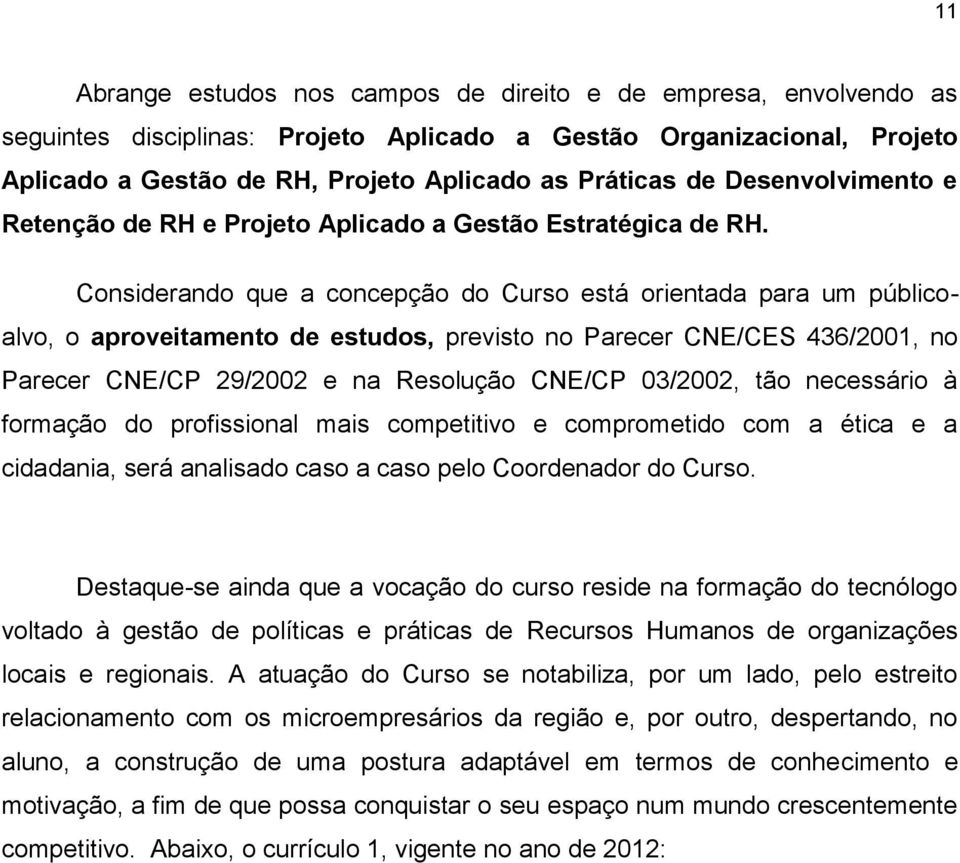 11

Abrange estudos nos campos de direito e de empresa, envolvendo as seguintes disciplinas: Projeto Aplicado a Gestão Organizacional, Projeto Aplicado a Gestão de RH, Projeto Aplicado as Práticas de Desenvolvimento e Retenção de RH e Projeto Aplicado a Gestão Estratégica de RH.

Considerando que a concepção do Curso está orientada para um público-alvo, o aproveitamento de estudos, previsto no Parecer CNE/CES 436/2001, no Parecer CNE/CP 29/2002 e na Resolução CNE/CP 03/2002, tão necessário à formação do profissional mais competitivo e comprometido com a ética e a cidadania, será analisado caso a caso pelo Coordenador do Curso.

Destaque-se ainda que a vocação do curso reside na formação do tecnólogo voltado à gestão de políticas e práticas de Recursos Humanos de organizações locais e regionais. A atuação do Curso se notabiliza, por um lado, pelo estreito relacionamento com os microempresários da região e, por outro, despertando, no aluno, a construção de uma postura adaptável em termos de conhecimento e motivação, a fim de que possa conquistar o seu espaço num mundo crescentemente competitivo. Abaixo, o currículo 1, vigente no ano de 2012: